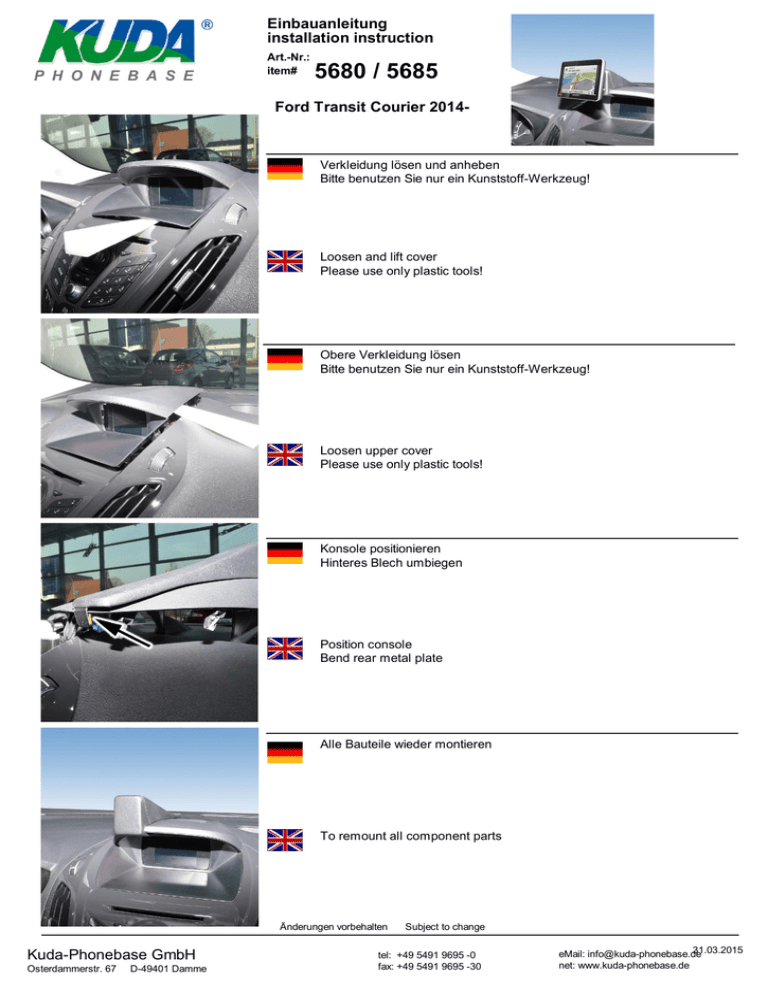 KUDA®
PHONEBASE

Einbauanleitung
installation instruction
Art.-Nr.:
item# 5680 / 5685

Ford Transit Courier 2014-

Verkleidung lösen und anheben
Bitte benutzen Sie nur ein Kunststoff-Werkzeug!

Loosen and lift cover
Please use only plastic tools!

Obere Verkleidung lösen
Bitte benutzen Sie nur ein Kunststoff-Werkzeug!

Loosen upper cover
Please use only plastic tools!

Konsole positionieren
Hinteres Blech umbiegen

Position console
Bend rear metal plate

Alle Bauteile wieder montieren

To remount all component parts

Änderungen vorbehalten Subject to change

Kuda-Phonebase GmbH
Osterdammerstr. 67 D-49401 Damme

tel: +49 5491 9695 -0
fax: +49 5491 9695 -30

eMail: info@kuda-phonebase.de
net: www.kuda-phonebase.de

31.03.2015